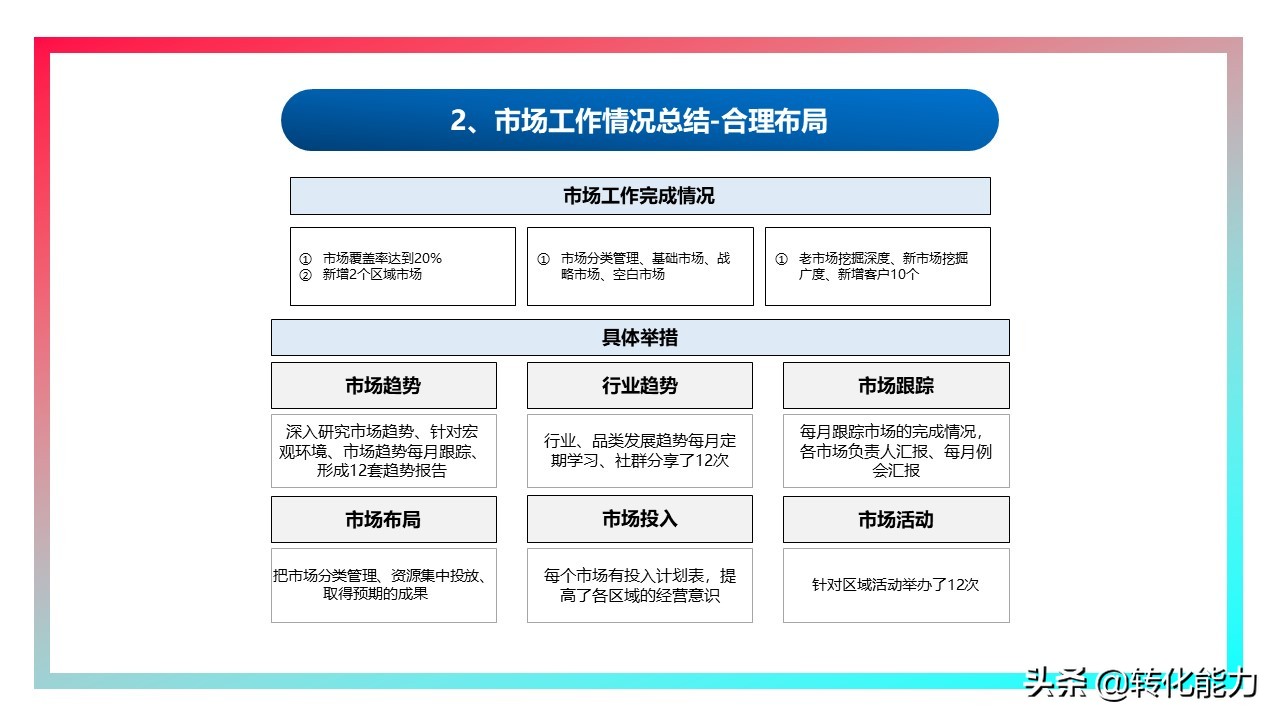 2、市场工作情况总结-合理布局

市场工作完成情况

① 市场覆盖率达到20%
② 新增2个区域市场

① 市场分类管理、基础市场、战略市场、空白市场

① 老市场挖掘深度、新市场挖掘广度、新增客户10个

具体举措

市场趋势

深入研究市场趋势、针对宏观环境、市场趋势每月跟踪、形成12套趋势报告

行业趋势

行业、品类发展趋势每月定期学习、社群分享了12次

市场跟踪

每月跟踪市场的完成情况，各市场负责人汇报、每月例会汇报

市场布局

把市场分类管理、资源集中投放、取得预期的成果

市场投入

每个市场有投入计划表，提高了各区域的经营意识

市场活动

针对区域活动举办了12次

头条 @转化能力